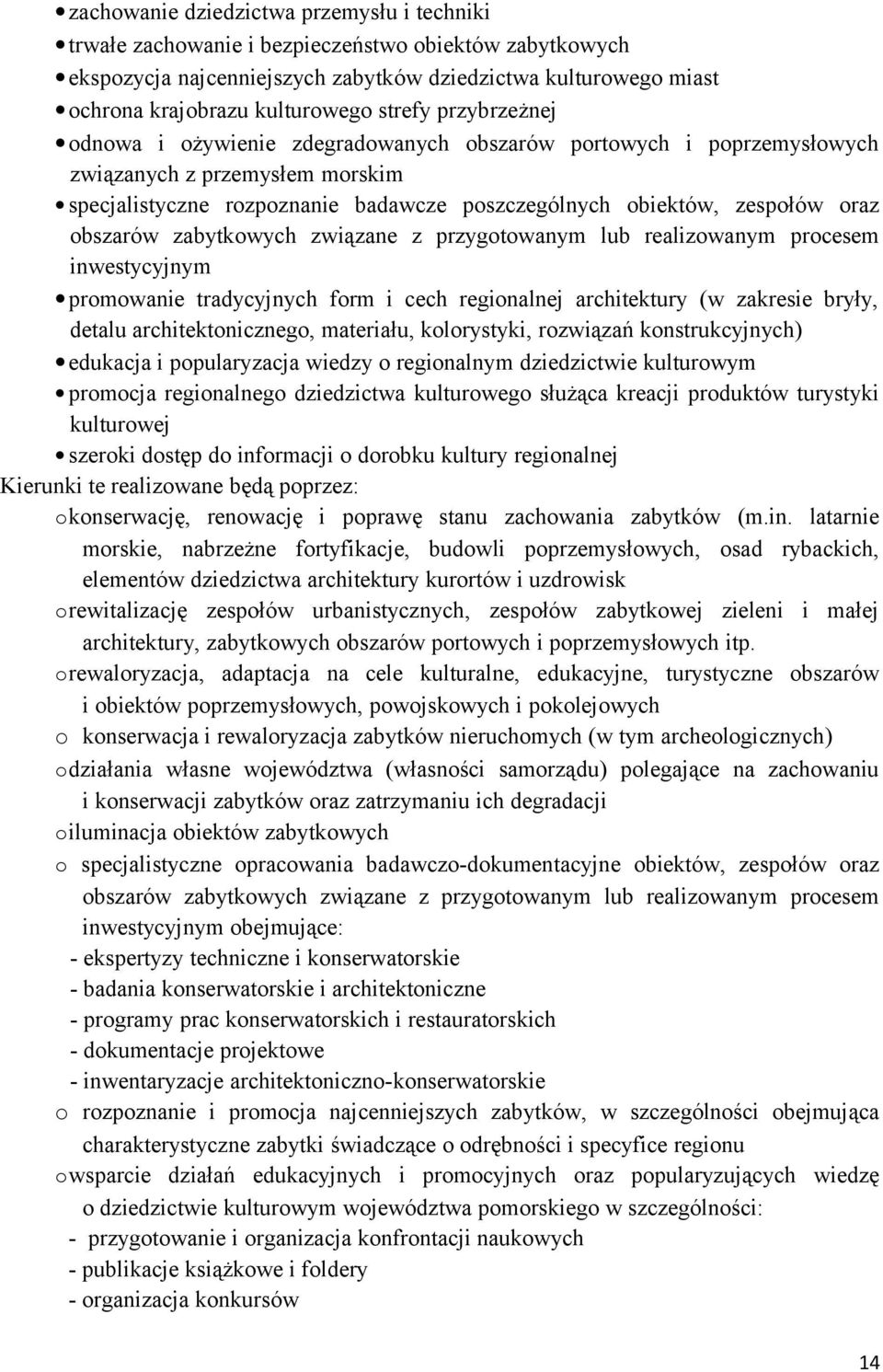 • zachowanie dziedzictwa przemysłu i techniki
• trwałe zachowanie i bezpieczeństwo obiektów zabytkowych
• ekspozycja najcenniejszych zabytków dziedzictwa kulturowego miast
• ochrona krajobrazu kulturowego strefy przybrzeżnej
• odnowa i ożywienie zdegradowanych obszarów portowych i poprzemysłowych związanych z przemysłem morskim
• specjalistyczne rozpoznanie badawcze poszczególnych obiektów, zespołów oraz obszarów zabytkowych związane z przygotowanym lub realizowanym procesem inwestycyjnym
• promowanie tradycyjnych form i cech regionalnej architektury (w zakresie bryły, detalu architektonicznego, materiału, kolorystyki, rozwiązań konstrukcyjnych)
• edukacja i popularyzacja wiedzy o regionalnym dziedzictwie kulturowym
• promocja regionalnego dziedzictwa kulturowego służąca kreacji produktów turystyki kulturowej
• szeroki dostęp do informacji o dorobku kultury regionalnej
Kierunki te realizowane będą poprzez:
o konserwację, renowację i poprawę stanu zachowania zabytków (m.in. latarnie morskie, nabrzeżne fortyfikacje, budowli poprzemysłowych, osad rybackich, elementów dziedzictwa architektury kurortów i uzdrowisk
o rewitalizację zespołów urbanistycznych, zespołów zabytkowej zieleni i małej architektury, zabytkowych obszarów portowych i poprzemysłowych itp.
o rewaloryzacja, adaptacja na cele kulturalne, edukacyjne, turystyczne obszarów i obiektów poprzemysłowych, powojskowych i pokolejowych
o konserwacja i rewaloryzacja zabytków nieruchomych (w tym archeologicznych)
o działania własne województwa (własności samorządu) polegające na zachowaniu i konserwacji zabytków oraz zatrzymaniu ich degradacji
o iluminacja obiektów zabytkowych
o specjalistyczne opracowania badawczo-dokumentacyjne obiektów, zespołów oraz obszarów zabytkowych związane z przygotowanym lub realizowanym procesem inwestycyjnym obejmujące:
- ekspertyzy techniczne i konserwatorskie
- badania konserwatorskie i architektoniczne
- programy prac konserwatorskich i restauratorskich
- dokumentacje projektowe
- inwentaryzacje architektoniczno-konserwatorskie
o rozpoznanie i promocja najcenniejszych zabytków, w szczególności obejmująca charakterystyczne zabytki świadczące o odrębności i specyfice regionu
o wsparcie działań edukacyjnych i promocyjnych oraz popularyzujących wiedzę o dziedzictwie kulturowym województwa pomorskiego w szczególności:
- przygotowanie i organizacja konfrontacji naukowych
- publikacje książkowe i foldery
- organizacja konkursów

14